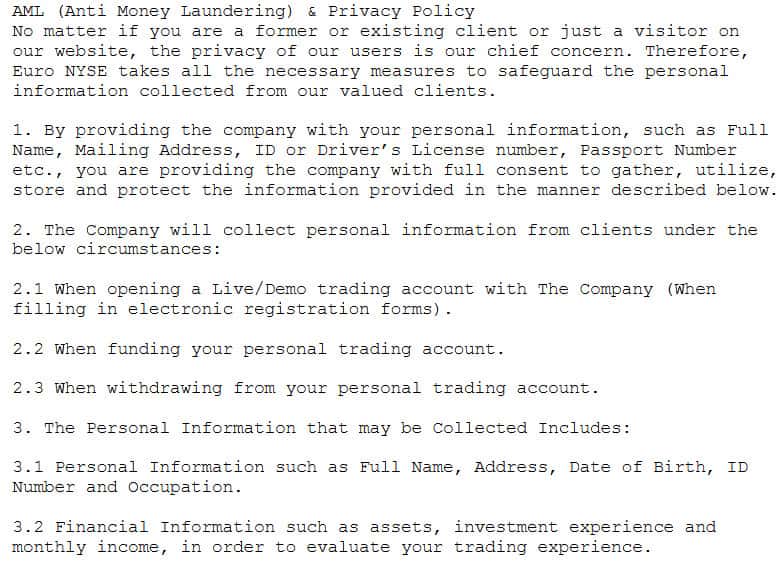 AML (Anti Money Laundering) & Privacy Policy
No matter if you are a former or existing client or just a visitor on our website, the privacy of our users is our chief concern. Therefore, Euro NYSE takes all the necessary measures to safeguard the personal information collected from our valued clients.

1. By providing the company with your personal information, such as Full Name, Mailing Address, ID or Driver's License number, Passport Number etc., you are providing the company with full consent to gather, utilize, store and protect the information provided in the manner described below.

2. The Company will collect personal information from clients under the below circumstances:

2.1 When opening a Live/Demo trading account with The Company (When filling in electronic registration forms).

2.2 When funding your personal trading account.

2.3 When withdrawing from your personal trading account.

3. The Personal Information that may be Collected Includes:

3.1 Personal Information such as Full Name, Address, Date of Birth, ID Number and Occupation.

3.2 Financial Information such as assets, investment experience and monthly income, in order to evaluate your trading experience.